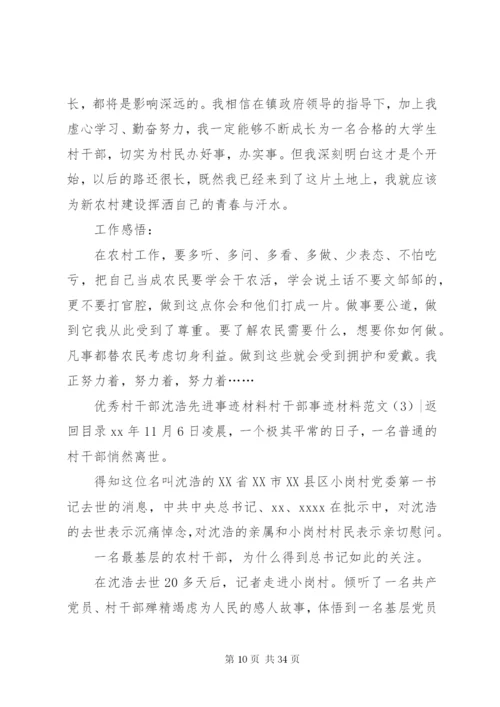 长，都将是影响深远的。我相信在镇政府领导的指导下，加上我虚心学习、勤奋努力，我一定能够不断成长为一名合格的大学生村干部，切实为村民办好事，办实事。但我深刻明白这才是个开始，以后的路还很长，既然我已经来到了这片土地上，我就应该为新农村建设挥洒自己的青春与汗水。

工作感悟：

在农村工作，要多听、多问、多看、多做、少表态、不怕吃亏，把自己当成农民要学会干农活，学会说土话不要文邹邹的，更不要打官腔，做到这点你会和他们打成一片。做事要公道，做到它我从此受到了尊重。要了解农民需要什么，想要你如何做。凡事都替农民考虑切身利益。做到这些就会受到拥护和爱戴。我正努力着，努力着，努力着……

优秀村干部沈浩先进事迹材料村干部事迹材料范文（3）|返回目录 xx 年 11 月 6 日凌晨，一个极其平常的日子，一名普通的村干部悄然离世。

得知这位名叫沈浩的 XX 省 XX 市 XX 县区小岗村党委第一书记去世的消息，中共中央总书记、xx、xxxx 在批示中，对沈浩的去世表示沉痛悼念，对沈浩的亲属和小岗村村民表示亲切慰问。

一名最基层的农村干部，为什么得到总书记如此的关注。

在沈浩去世 20 多天后，记者走进小岗村。倾听了一名共产党员、村干部殚精竭虑为人民的感人故事，体悟到一名基层党员

第 10 页 共 34 页